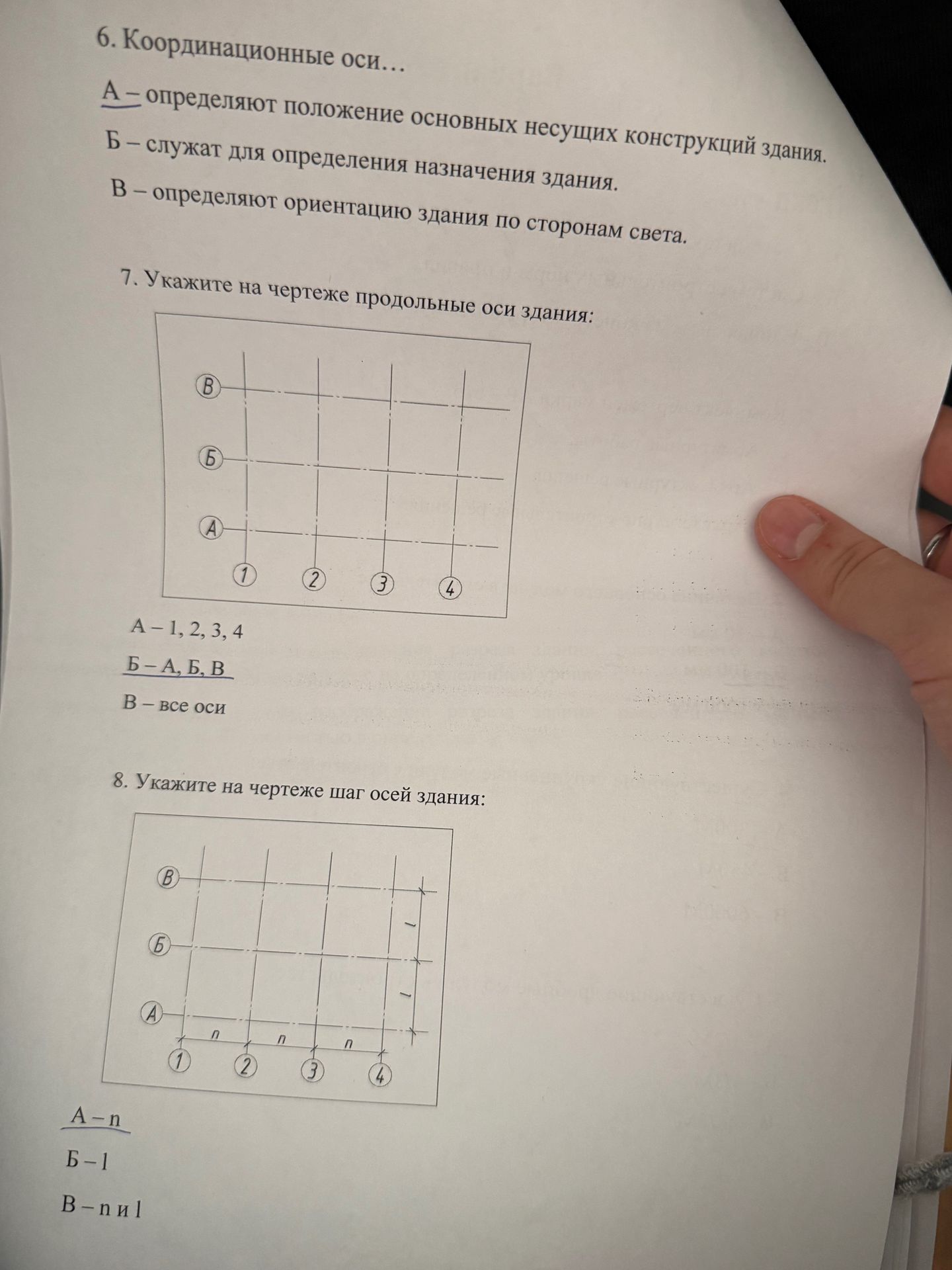 6. Координационные оси…

А – определяют положение основных несущих конструкций здания.

Б – служат для определения назначения здания.

В – определяют ориентацию здания по сторонам света.

7. Укажите на чертеже продольные оси здания:

В

Б

А

1

2

3

4

А – 1, 2, 3, 4

Б – А, Б, В

В – все оси

8. Укажите на чертеже шаг осей здания:

В

Б

А

l

l

n

n

n

1

2

3

4

А – n

Б – l

В – n и l